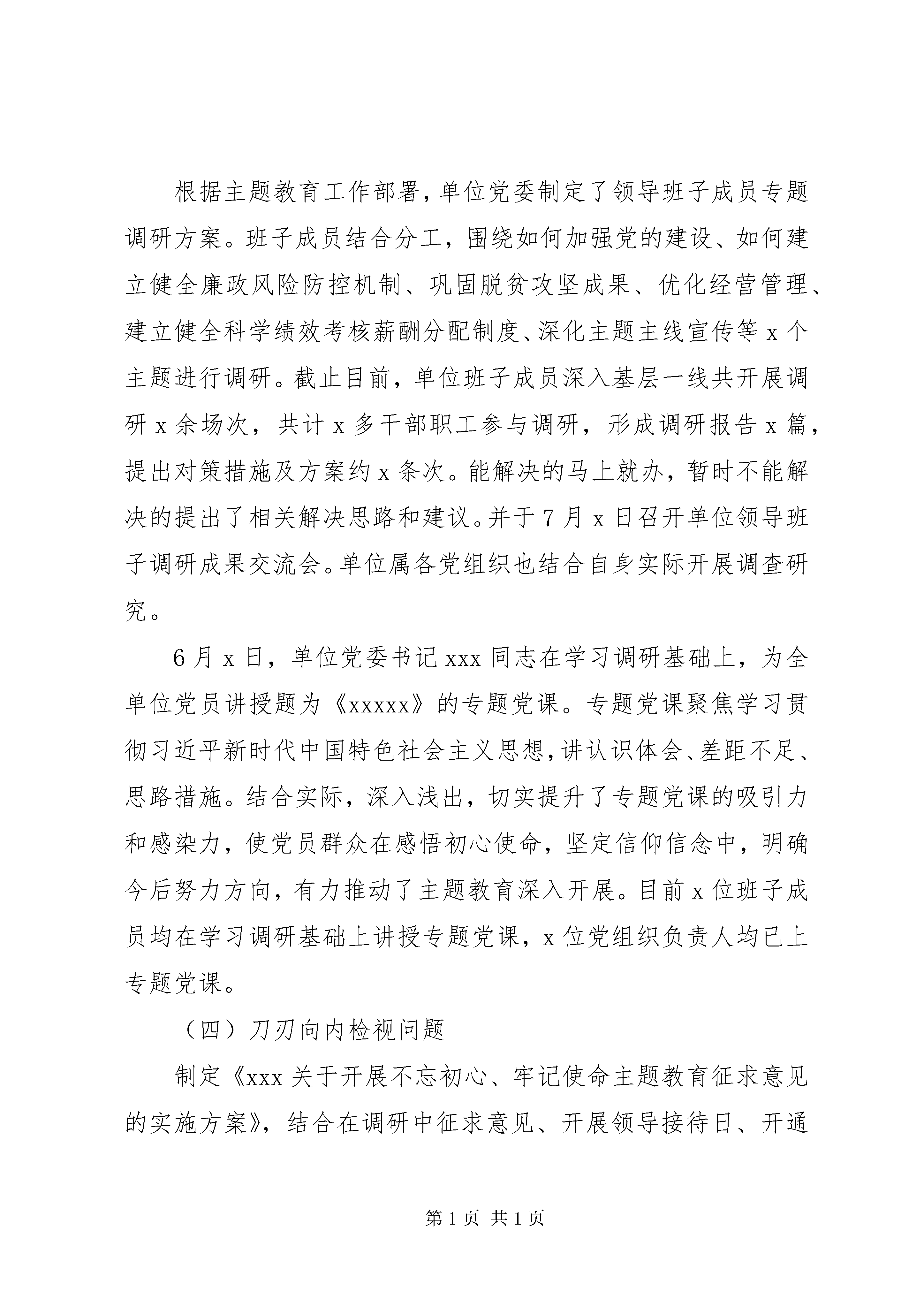 根据主题教育工作部署，单位党委制定了领导班子成员专题调研方案。班子成员结合分工，围绕如何加强党的建设、如何建立健全廉政风险防控机制、巩固脱贫攻坚成果、优化经营管理、建立健全科学绩效考核薪酬分配制度、深化主题主线宣传等 x 个主题进行调研。截止目前，单位班子成员深入基层一线共开展调研 x 余场次，共计 x 多干部职工参与调研，形成调研报告 x 篇，提出对策措施及方案约 x 条次。能解决的马上就办，暂时不能解决的提出了相关解决思路和建议。并于 7 月 x 日召开单位领导班子调研成果交流会。单位属各党组织也结合自身实际开展调查研究。

6 月 x 日，单位党委书记 xxx 同志在学习调研基础上，为全单位党员讲授题为《xxxxx》的专题党课。专题党课聚焦学习贯彻习近平新时代中国特色社会主义思想，讲认识体会、差距不足、思路措施。结合实际，深入浅出，切实提升了专题党课的吸引力和感染力，使党员群众在感悟初心使命，坚定信仰信念中，明确今后努力方向，有力推动了主题教育深入开展。目前 x 位班子成员均在学习调研基础上讲授专题党课，x 位党组织负责人均已上专题党课。

（四）刀刃向内检视问题

制定《xxx 关于开展不忘初心、牢记使命主题教育征求意见的实施方案》，结合在调研中征求意见、开展领导接待日、开通

第 1 页 共 1 页